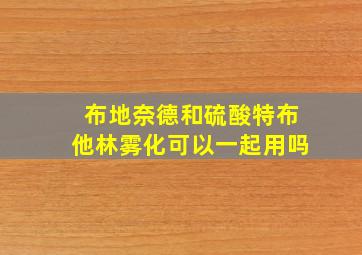 布地奈德和硫酸特布他林雾化可以一起用吗